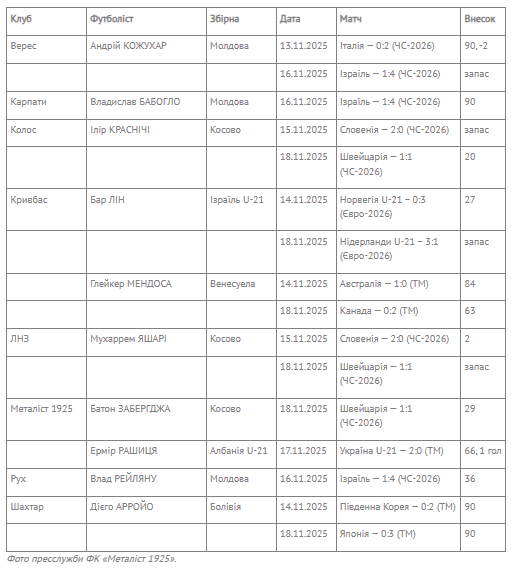 | Клуб | Футболіст | Збірна | Дата | Матч | Внесок |
|---|---|---|---|---|---|
| Верес | Андрій КОЖУХАР | Молдова | 13.11.2025 | Італія — 0:2 (ЧС-2026) | 90, -2 |
| | | | 16.11.2025 | Ізраїль — 1:4 (ЧС-2026) | запас |
| Карпати | Владислав БАБОГЛО | Молдова | 16.11.2025 | Ізраїль — 1:4 (ЧС-2026) | 90 |
| Колос | Ілір КРАСНІЧІ | Косово | 15.11.2025 | Словенія — 2:0 (ЧС-2026) | запас |
| | | | 18.11.2025 | Швейцарія — 1:1 (ЧС-2026) | 20 |
| Кривбас | Бар ЛІН | Ізраїль U-21 | 14.11.2025 | Норвегія U-21 — 0:3 (Євро-2026) | 27 |
| | | | 18.11.2025 | Нідерланди U-21 — 3:1 (Євро-2026) | запас |
| | Глейкер МЕНДОСА | Венесуела | 14.11.2025 | Австралія — 1:0 (ТМ) | 84 |
| | | | 18.11.2025 | Канада — 0:2 (ТМ) | 63 |
| ЛНЗ | Мухаррем ЯШАРІ | Косово | 15.11.2025 | Словенія — 2:0 (ЧС-2026) | 2 |
| | | | 18.11.2025 | Швейцарія — 1:1 (ЧС-2026) | запас |
| Металіст 1925 | Батон ЗАБЕРГДЖА | Косово | 18.11.2025 | Швейцарія — 1:1 (ЧС-2026) | 29 |
| | Ермір РАШИЦЯ | Албанія U-21 | 17.11.2025 | Україна U-21 — 2:0 (ТМ) | 66, 1 гол |
| Рух | Влад РЕЙЛЯНУ | Молдова | 16.11.2025 | Ізраїль — 1:4 (ЧС-2026) | 36 |
| Шахтар | Дієго АРРОЙО | Болівія | 14.11.2025 | Південна Корея — 0:2 (ТМ) | 90 |
| | | | 18.11.2025 | Японія — 0:3 (ТМ) | 90 |

Фото пресслужби ФК «Металіст 1925».